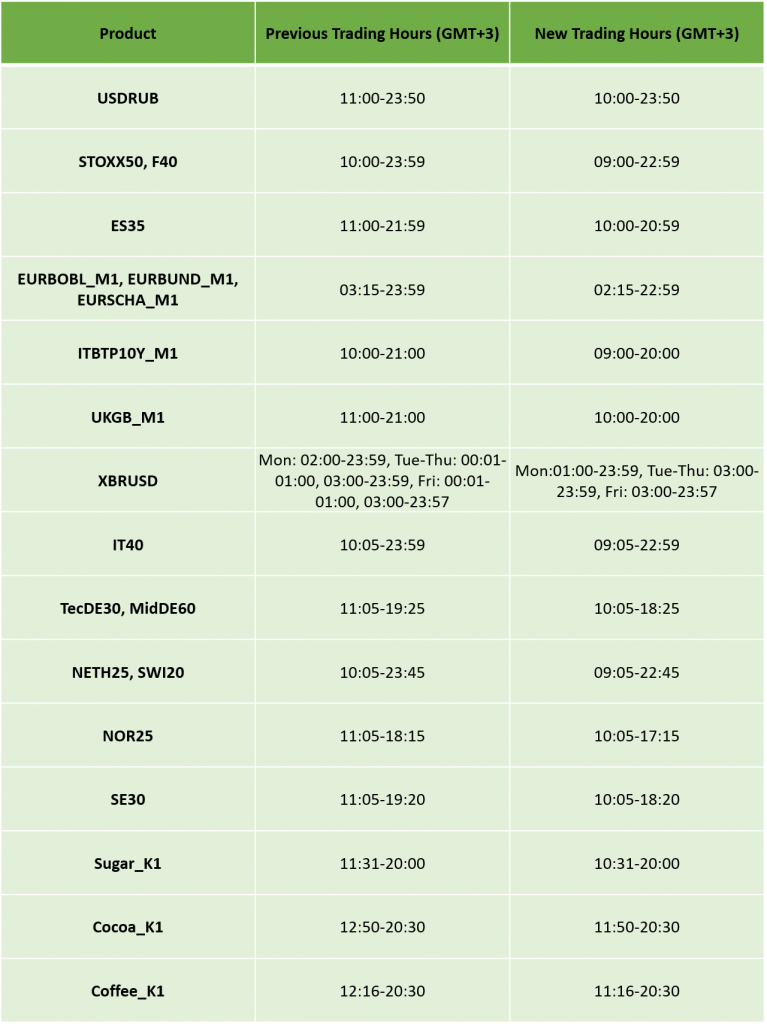 | Product | Previous Trading Hours (GMT+3) | New Trading Hours (GMT+3) |
|---|---|---|
| USDRUB | 11:00-23:50 | 10:00-23:50 |
| STOXX50, F40 | 10:00-23:59 | 09:00-22:59 |
| ES35 | 11:00-21:59 | 10:00-20:59 |
| EURBOBL_M1, EURBUND_M1, EURSCHA_M1 | 03:15-23:59 | 02:15-22:59 |
| ITBTP10Y_M1 | 10:00-21:00 | 09:00-20:00 |
| UKGB_M1 | 11:00-21:00 | 10:00-20:00 |
| XBRUSD | Mon: 02:00-23:59, Tue-Thu: 00:01-01:00, 03:00-23:59, Fri: 00:01-01:00, 03:00-23:57 | Mon:01:00-23:59, Tue-Thu: 03:00-23:59, Fri: 03:00-23:57 |
| IT40 | 10:05-23:59 | 09:05-22:59 |
| TecDE30, MidDE60 | 11:05-19:25 | 10:05-18:25 |
| NETH25, SWI20 | 10:05-23:45 | 09:05-22:45 |
| NOR25 | 11:05-18:15 | 10:05-17:15 |
| SE30 | 11:05-19:20 | 10:05-18:20 |
| Sugar_K1 | 11:31-20:00 | 10:31-20:00 |
| Cocoa_K1 | 12:50-20:30 | 11:50-20:30 |
| Coffee_K1 | 12:16-20:30 | 11:16-20:30 |